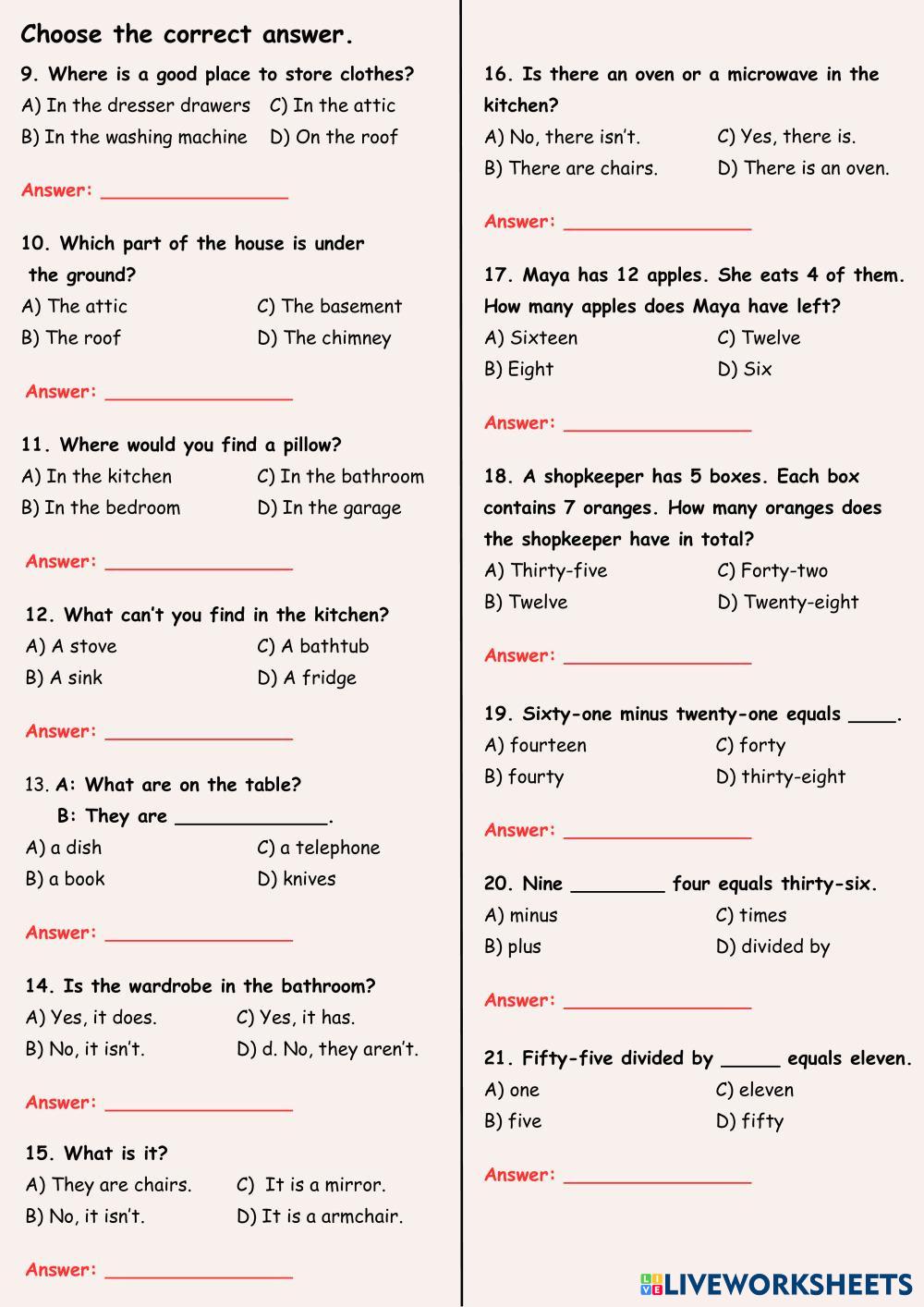 Choose the correct answer.

9. Where is a good place to store clothes?
A) In the dresser drawers C) In the attic
B) In the washing machine D) On the roof

Answer: ________________

10. Which part of the house is under the ground?
A) The attic C) The basement
B) The roof D) The chimney

Answer: ________________

11. Where would you find a pillow?
A) In the kitchen C) In the bathroom
B) In the bedroom D) In the garage

Answer: ________________

12. What can't you find in the kitchen?
A) A stove C) A bathtub
B) A sink D) A fridge

Answer: ________________

13. A: What are on the table?
B: They are _____________.
A) a dish C) a telephone
B) a book D) knives

Answer: ________________

14. Is the wardrobe in the bathroom?
A) Yes, it does. C) Yes, it has.
B) No, it isn't. D) d. No, they aren't.

Answer: ________________

15. What is it?
A) They are chairs. C) It is a mirror.
B) No, it isn't. D) It is a armchair.

Answer: ________________

16. Is there an oven or a microwave in the kitchen?
A) No, there isn't. C) Yes, there is.
B) There are chairs. D) There is an oven.

Answer: ________________

17. Maya has 12 apples. She eats 4 of them. How many apples does Maya have left?
A) Sixteen C) Twelve
B) Eight D) Six

Answer: ________________

18. A shopkeeper has 5 boxes. Each box contains 7 oranges. How many oranges does the shopkeeper have in total?
A) Thirty-five C) Forty-two
B) Twelve D) Twenty-eight

Answer: ________________

19. Sixty-one minus twenty-one equals ____.
A) fourteen C) forty
B) fourty D) thirty-eight

Answer: ________________

20. Nine ________ four equals thirty-six.
A) minus C) times
B) plus D) divided by

Answer: ________________

21. Fifty-five divided by _____ equals eleven.
A) one C) eleven
B) five D) fifty

Answer: ________________

LIVEWORKSHEETS